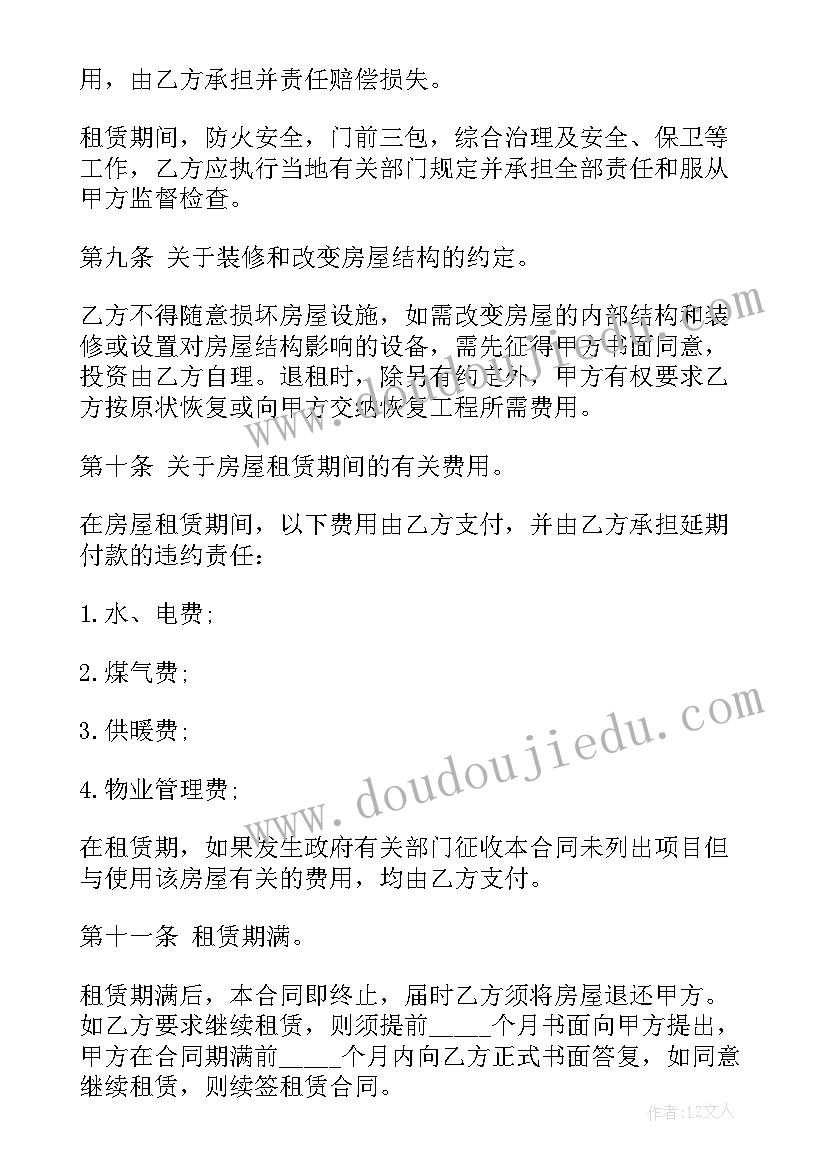 用，由乙方承担并责任赔偿损失。

租赁期间，防火安全，门前三包，综合治理及安全、保卫等工作，乙方应执行当地有关部门规定并承担全部责任和服从甲方监督检查。

第九条 关于装修和改变房屋结构的约定。

乙方不得随意损坏房屋设施，如需改变房屋的内部结构和装修或设置对房屋结构影响的设备，需先征得甲方书面同意，投资由乙方自理。退租时，除另有约定外，甲方有权要求乙方按原状恢复或向甲方交纳恢复工程所需费用。

第十条 关于房屋租赁期间的有关费用。

在房屋租赁期间，以下费用由乙方支付，并由乙方承担延期付款的违约责任：

1. 水、电费；

2. 煤气费；

3. 供暖费；

4. 物业管理费；

在租赁期，如果发生政府有关部门征收本合同未列出项目但与使用该房屋有关的费用，均由乙方支付。

第十一条 租赁期满。

租赁期满后，本合同即终止，届时乙方须将房屋退还甲方。如乙方要求继续租赁，则须提前_____个月书面向甲方提出，甲方在合同期满前_____个月内向乙方正式书面答复，如同意继续租赁，则续签租赁合同。

www.doudoujiedu.com

作者：LZ文人